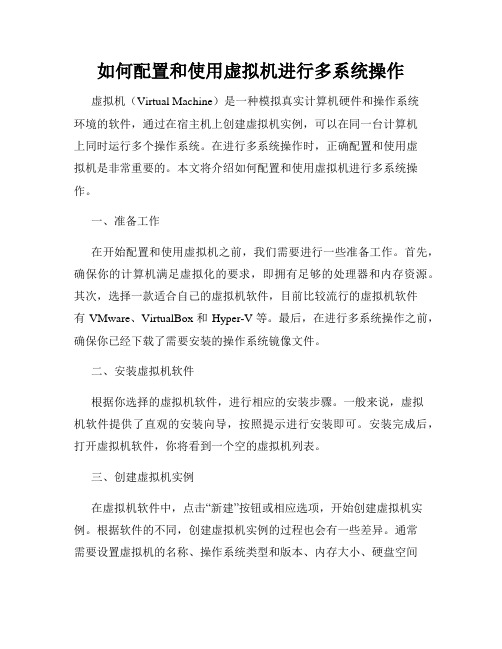 如何配置和使用虚拟机进行多系统操作

虚拟机（Virtual Machine）是一种模拟真实计算机硬件和操作系统环境的软件，通过在宿主机上创建虚拟机实例，可以在同一台计算机上同时运行多个操作系统。在进行多系统操作时，正确配置和使用虚拟机是非常重要的。本文将介绍如何配置和使用虚拟机进行多系统操作。

一、准备工作

在开始配置和使用虚拟机之前，我们需要进行一些准备工作。首先，确保你的计算机满足虚拟化的要求，即拥有足够的处理器和内存资源。其次，选择一款适合自己的虚拟机软件，目前比较流行的虚拟机软件有 VMware、VirtualBox 和 Hyper-V 等。最后，在进行多系统操作之前，确保你已经下载了需要安装的操作系统镜像文件。

二、安装虚拟机软件

根据你选择的虚拟机软件，进行相应的安装步骤。一般来说，虚拟机软件提供了直观的安装向导，按照提示进行安装即可。安装完成后，打开虚拟机软件，你将看到一个空的虚拟机列表。

三、创建虚拟机实例

在虚拟机软件中，点击“新建”按钮或相应选项，开始创建虚拟机实例。根据软件的不同，创建虚拟机实例的过程也会有一些差异。通常需要设置虚拟机的名称、操作系统类型和版本、内存大小、硬盘空间